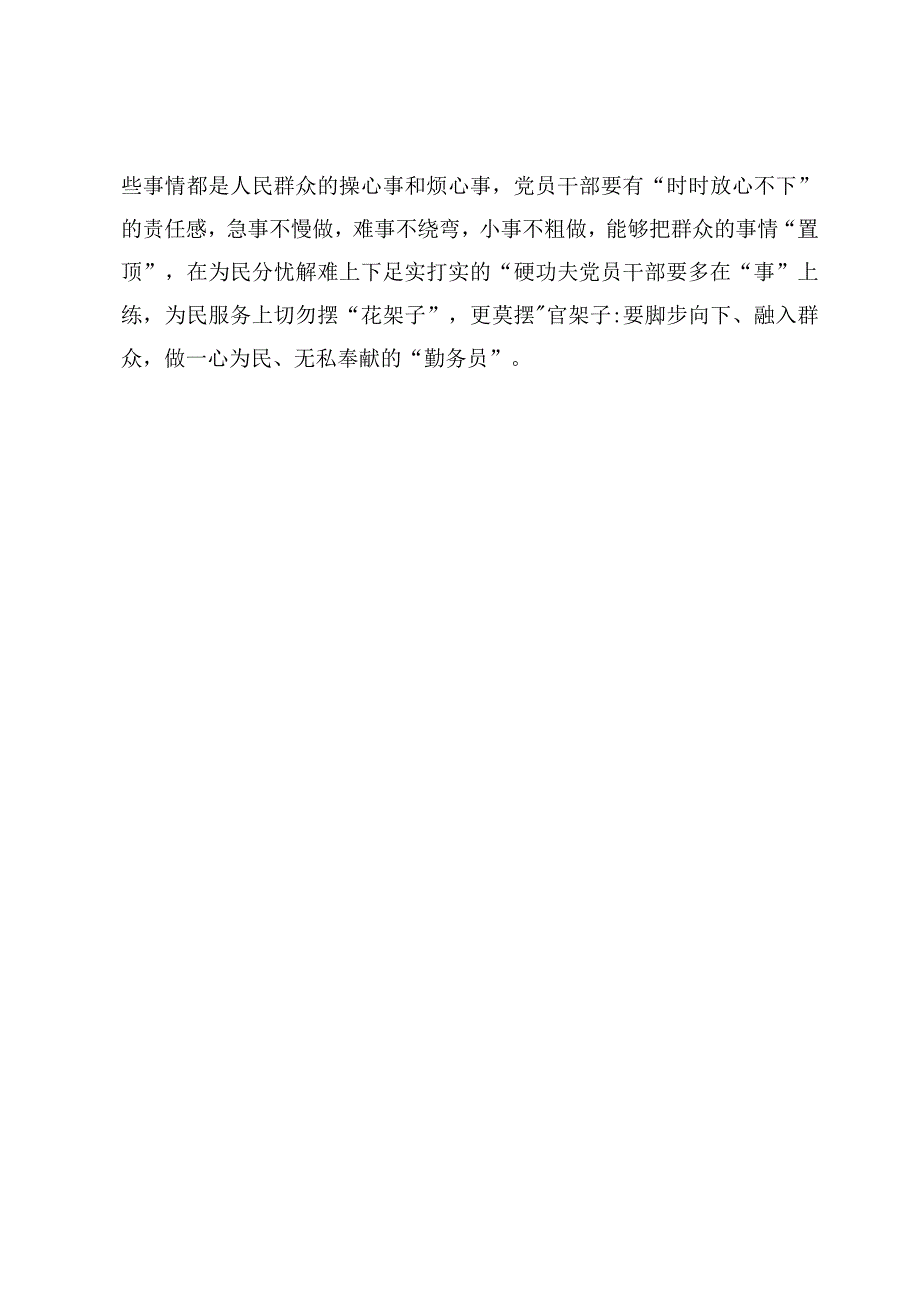 些事情都是人民群众的操心事和烦心事，党员干部要有“时时放心不下”的责任感，急事不慢做，难事不绕弯，小事不粗做，能够把群众的事情“置顶”，在为民分忧解难上下足实打实的“硬功夫党员干部要多在“事”上练，为民服务上切勿摆“花架子”，更莫摆"官架子:要脚步向下、融入群众，做一心为民、无私奉献的“勤务员”。